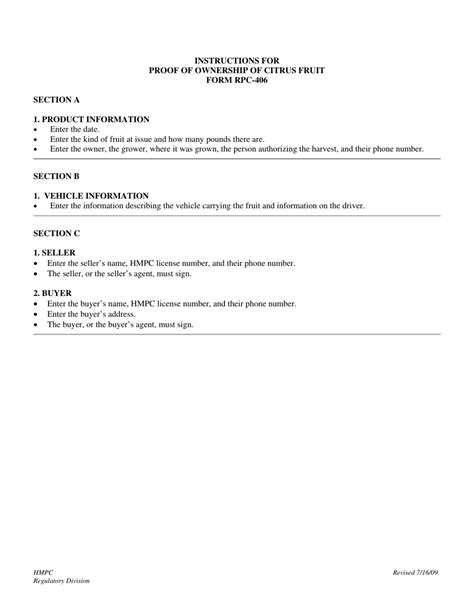 INSTRUCTIONS FOR
PROOF OF OWNERSHIP OF CITRUS FRUIT
FORM RPC-406

SECTION A

1. PRODUCT INFORMATION
• Enter the date.
• Enter the kind of fruit at issue and how many pounds there are.
• Enter the owner, the grower, where it was grown, the person authorizing the harvest, and their phone number.

SECTION B

1. VEHICLE INFORMATION
• Enter the information describing the vehicle carrying the fruit and information on the driver.

SECTION C

1. SELLER
• Enter the seller's name, HMPC license number, and their phone number.
• The seller, or the seller's agent, must sign.

2. BUYER
• Enter the buyer's name, HMPC license number, and their phone number.
• Enter the buyer's address.
• The buyer, or the buyer's agent, must sign.

HMPC
Regulatory Division

Revised 7/16/09